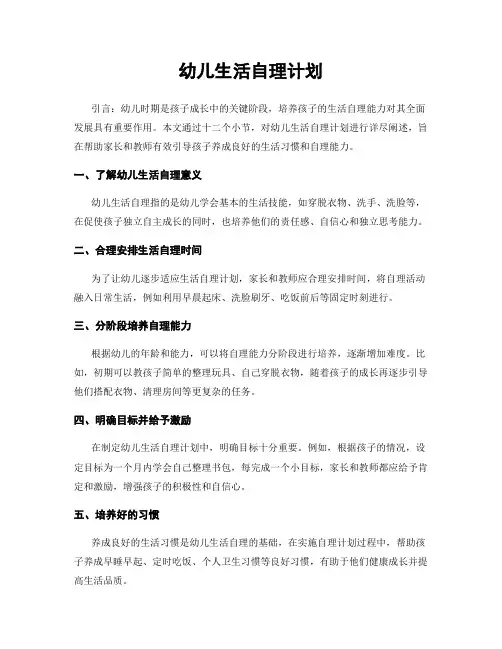 幼儿生活自理计划

引言：幼儿时期是孩子成长中的关键阶段，培养孩子的生活自理能力对其全面发展具有重要作用。本文通过十二个小节，对幼儿生活自理计划进行详尽阐述，旨在帮助家长和教师有效引导孩子养成良好的生活习惯和自理能力。

一、了解幼儿生活自理意义

幼儿生活自理指的是幼儿学会基本的生活技能，如穿脱衣物、洗手、洗脸等，在促使孩子独立自主成长的同时，也培养他们的责任感、自信心和独立思考能力。

二、合理安排生活自理时间

为了让幼儿逐步适应生活自理计划，家长和教师应合理安排时间，将自理活动融入日常生活，例如利用早晨起床、洗脸刷牙、吃饭前后等固定时刻进行。

三、分阶段培养自理能力

根据幼儿的年龄和能力，可以将自理能力分阶段进行培养，逐渐增加难度。比如，初期可以教孩子简单的整理玩具、自己穿脱衣物，随着孩子的成长再逐步引导他们搭配衣物、清理房间等更复杂的任务。

四、明确目标并给予激励

在制定幼儿生活自理计划中，明确目标十分重要。例如，根据孩子的情况，设定目标为一个月内学会自己整理书包，每完成一个小目标，家长和教师都应给予肯定和激励，增强孩子的积极性和自信心。

五、培养好的习惯

养成良好的生活习惯是幼儿生活自理的基础，在实施自理计划过程中，帮助孩子养成早睡早起、定时吃饭、个人卫生习惯等良好习惯，有助于他们健康成长并提高生活品质。